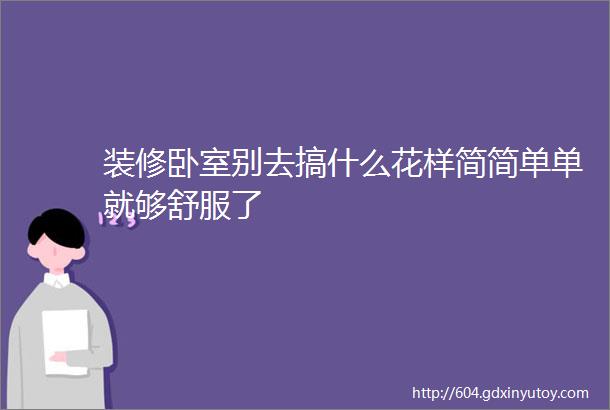 装修卧室别去搞什么花样简简单单就够舒服了

123

http://604.gdxinyutoy.com